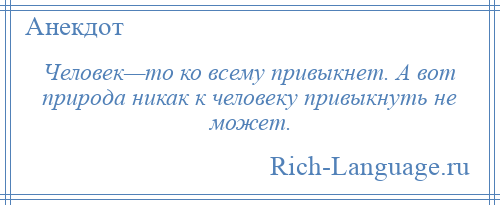 Анекдот

Человек—то ко всему привыкнет. А вот природа никак к человеку привыкнуть не может.

Rich-Language.ru